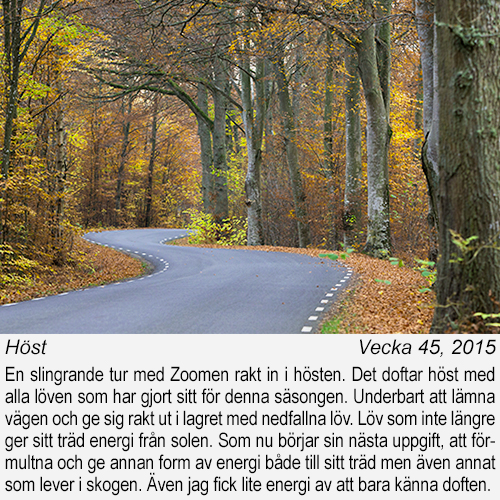 Höst Vecka 45, 2015

En slingrande tur med Zoomen rakt in i hösten. Det doftar höst med alla löven som har gjort sitt för denna säsongen. Underbart att lämna vägen och ge sig rakt ut i lagret med nedfallna löv. Löv som inte längre ger sitt träd energi från solen. Som nu börjar sin nästa uppgift, att förmultna och ge annan form av energi både till sitt träd men även annat som lever i skogen. Även jag fick lite energi av att bara känna doften.